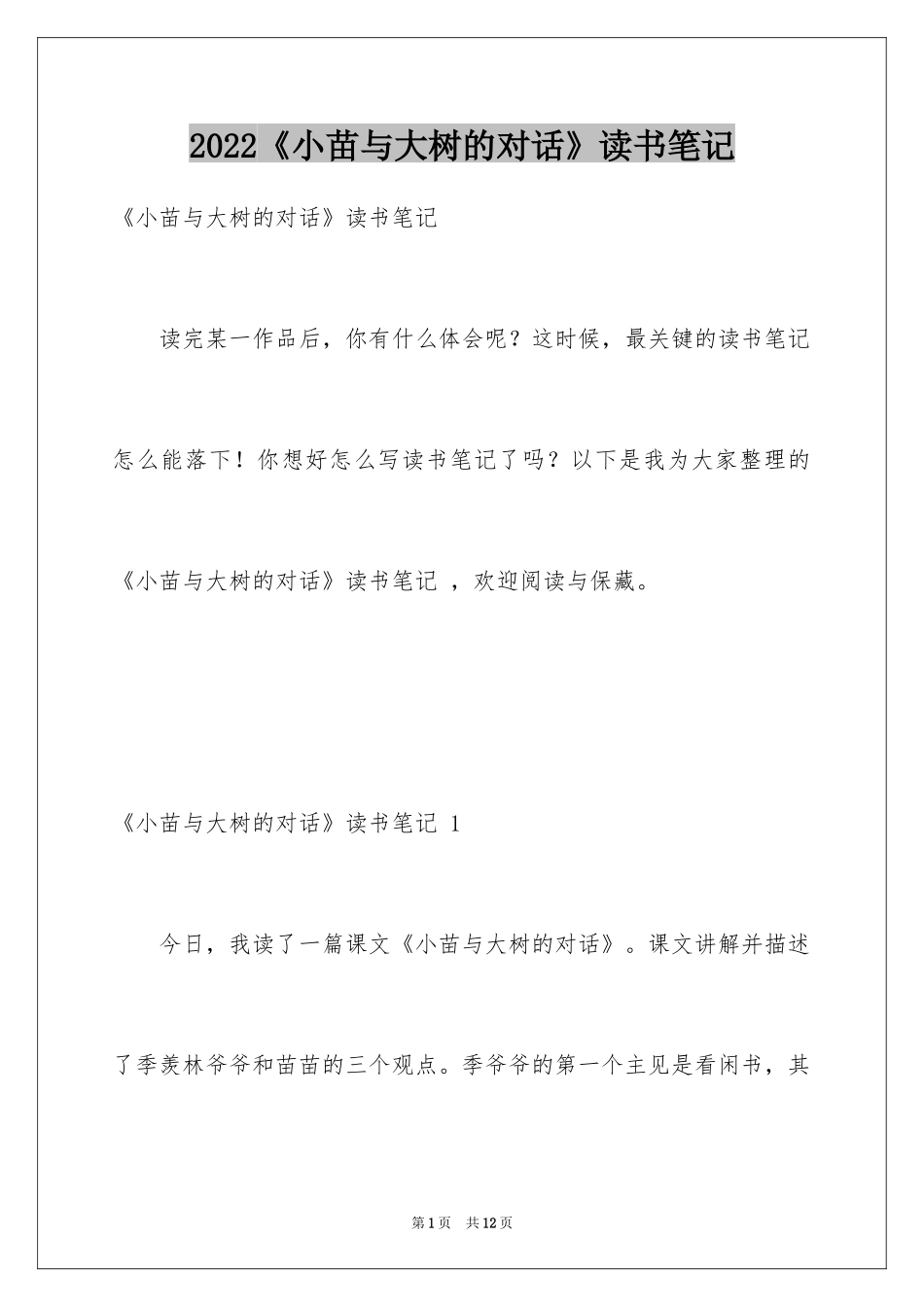 2022《小苗与大树的对话》读书笔记

《小苗与大树的对话》读书笔记

读完某一作品后，你有什么体会呢？这时候，最关键的读书笔记怎么能落下！你想好怎么写读书笔记了吗？以下是我为大家整理的《小苗与大树的对话》读书笔记 ，欢迎阅读与保藏。

《小苗与大树的对话》读书笔记 1

今日，我读了一篇课文《小苗与大树的对话》。课文讲解并描述了季羡林爷爷和苗苗的三个观点。季爷爷的第一个主见是看闲书，其

第1页　共12页